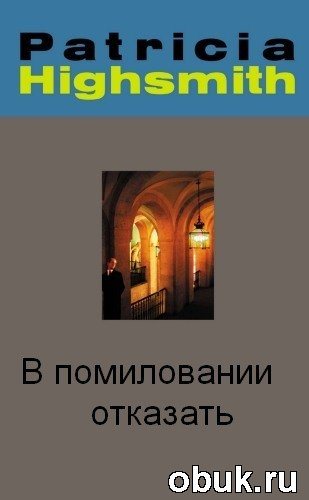 Patricia
Highsmith

В помиловании отказать

obuk.ru